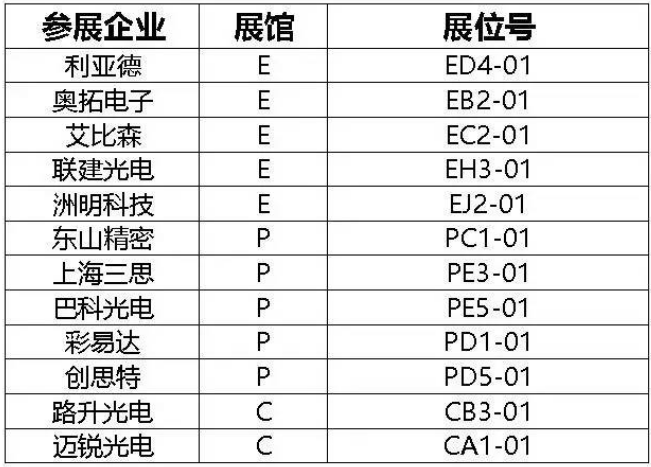 | 参展企业 | 展馆 | 展位号 |
|---|---|---|
| 利亚德 | E | ED4-01 |
| 奥拓电子 | E | EB2-01 |
| 艾比森 | E | EC2-01 |
| 联建光电 | E | EH3-01 |
| 洲明科技 | E | EJ2-01 |
| 东山精密 | P | PC1-01 |
| 上海三思 | P | PE3-01 |
| 巴科光电 | P | PE5-01 |
| 彩易达 | P | PD1-01 |
| 创思特 | P | PD5-01 |
| 路升光电 | C | CB3-01 |
| 迈锐光电 | C | CA1-01 |